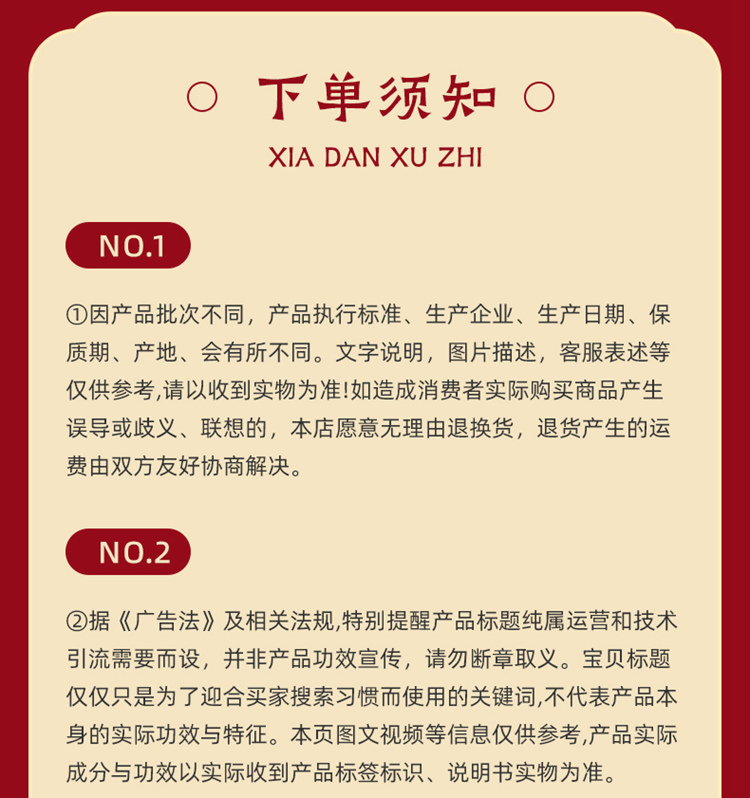 ○ 下单须知 ○

XIA DAN XU ZHI

NO.1

①因产品批次不同，产品执行标准、生产企业、生产日期、保质期、产地、会有所不同。文字说明，图片描述，客服表述等仅供参考,请以收到实物为准!如造成消费者实际购买商品产生误导或歧义、联想的，本店愿意无理由退换货，退货产生的运费由双方友好协商解决。

NO.2

②据《广告法》及相关法规,特别提醒产品标题纯属运营和技术引流需要而设，并非产品功效宣传，请勿断章取义。宝贝标题仅仅只是为了迎合买家搜索习惯而使用的关键词,不代表产品本身的实际功效与特征。本页图文视频等信息仅供参考,产品实际成分与功效以实际收到产品标签标识、说明书实物为准。